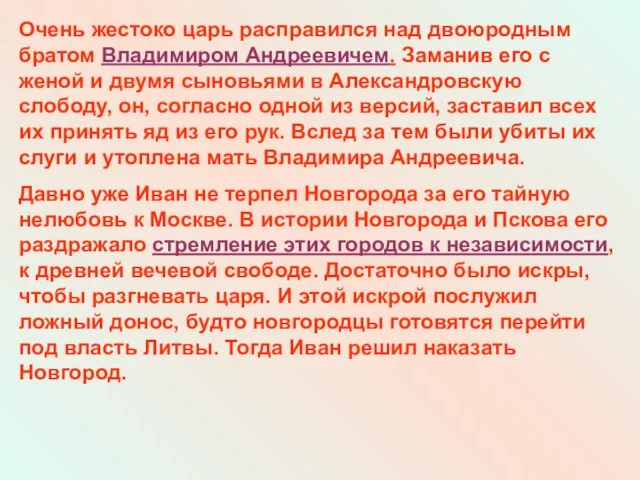 Очень жестоко царь расправился над двоюродным братом Владимиром Андреевичем. Заманив его с женой и двумя сыновьями в Александровскую слободу, он, согласно одной из версий, заставил всех их принять яд из его рук. Вслед за тем были убиты их слуги и утоплена мать Владимира Андреевича.

Давно уже Иван не терпел Новгорода за его тайную нелюбовь к Москве. В истории Новгорода и Пскова его раздражало стремление этих городов к независимости, к древней вечевой свободе. Достаточно было искры, чтобы разгневать царя. И этой искрой послужил ложный донос, будто новгородцы готовятся перейти под власть Литвы. Тогда Иван решил наказать Новгород.